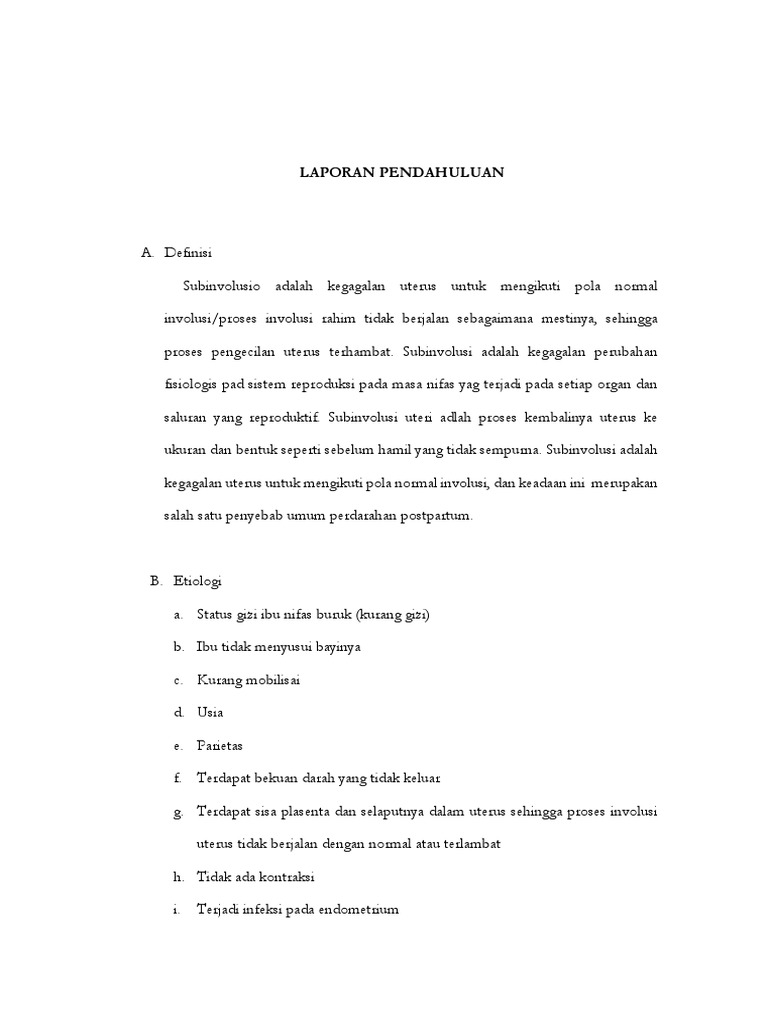 LAPORAN PENDAHULUAN

A. Definisi

Subinvolusio adalah kegagalan uterus untuk mengikuti pola normal involusi/proses involusi rahim tidak berjalan sebagaimana mestinya, sehingga proses pengecilan uterus terhambat. Subinvolusi adalah kegagalan perubahan fisiologis pad sistem reproduksi pada masa nifas yag terjadi pada setiap organ dan saluran yang reproduktif. Subinvolusi uteri adlah proses kembalinya uterus ke ukuran dan bentuk seperti sebelum hamil yang tidak sempurna. Subinvolusi adalah kegagalan uterus untuk mengikuti pola normal involusi, dan keadaan ini merupakan salah satu penyebab umum perdarahan postpartum.

B. Etiologi

a. Status gizi ibu nifas buruk (kurang gizi)

b. Ibu tidak menyusui bayinya

c. Kurang mobilisai

d. Usia

e. Parietas

f. Terdapat bekuan darah yang tidak keluar

g. Terdapat sisa plasenta dan selaputnya dalam uterus sehingga proses involusi uterus tidak berjalan dengan normal atau terlambat

h. Tidak ada kontraksi

i. Terjadi infeksi pada endometrium